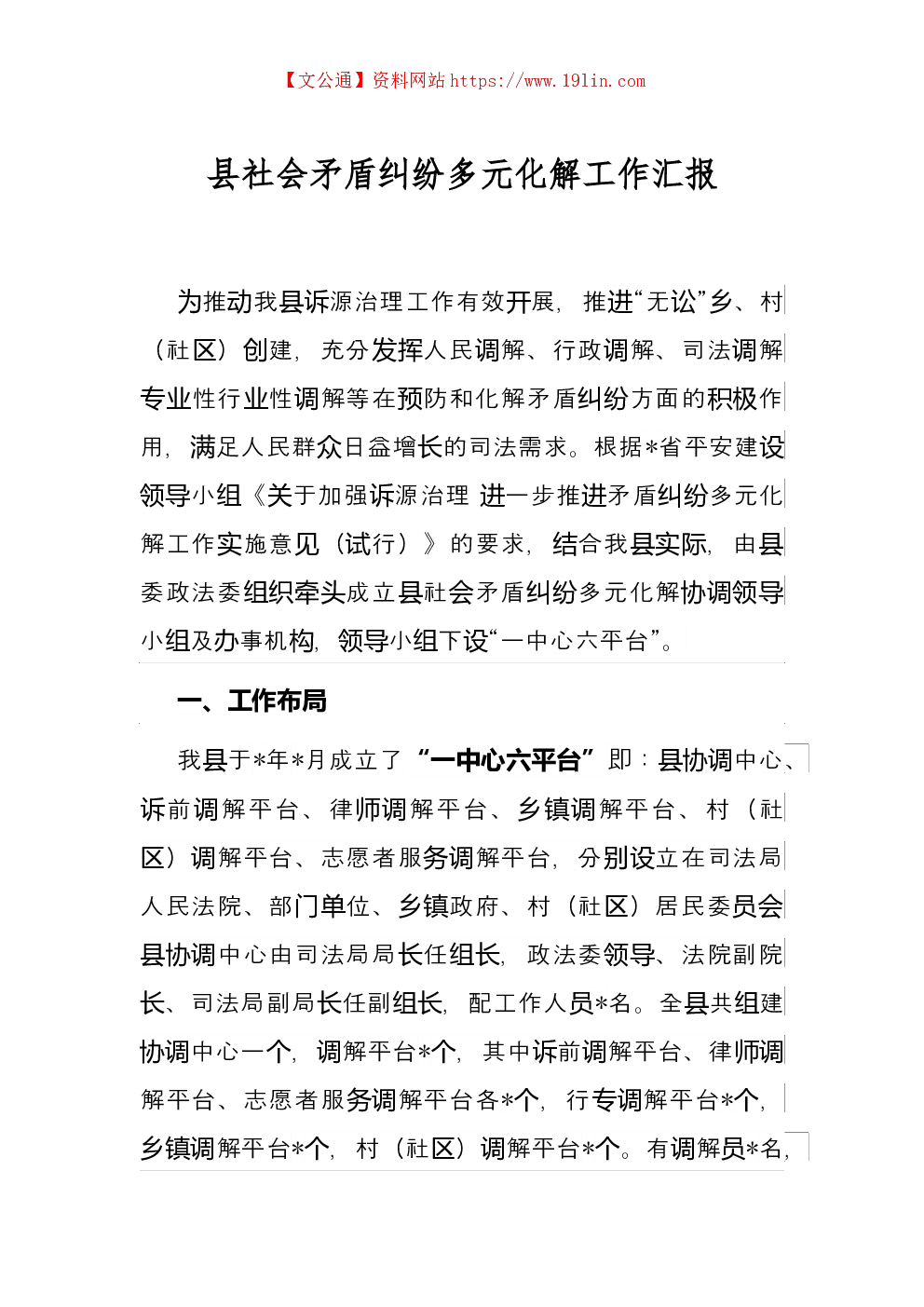 【文公通】资料网站 https://www.191in.com

县社会矛盾纠纷多元化解工作汇报

为推动我县诉源治理工作有效开展，推进“无讼”乡、村（社区）创建，充分发挥人民调解、行政调解、司法调解专业性行业性调解等在预防和化解矛盾纠纷方面的积极作用，满足人民群众日益增长的司法需求。根据*省平安建设领导小组《关于加强诉源治理 进一步推进矛盾纠纷多元化解工作实施意见（试行）》的要求，结合我县实际，由县委政法委组织牵头成立县社会矛盾纠纷多元化解协调领导小组及办事机构，领导小组下设“一中心六平台”。

一、工作布局

我县于*年*月成立了“一中心六平台”即：县协调中心、诉前调解平台、律师调解平台、乡镇调解平台、村（社区）调解平台、志愿者服务调解平台，分别设立在司法局人民法院、部门单位、乡镇政府、村（社区）居民委员会县协调中心由司法局局长任组长，政法委领导、法院副院长、司法局副局长任副组长，配工作人员*名。全县共组建协调中心一个，调解平台*个，其中诉前调解平台、律师调解平台、志愿者服务调解平台各*个，行专调解平台*个，乡镇调解平台*个，村（社区）调解平台*个。有调解员*名，